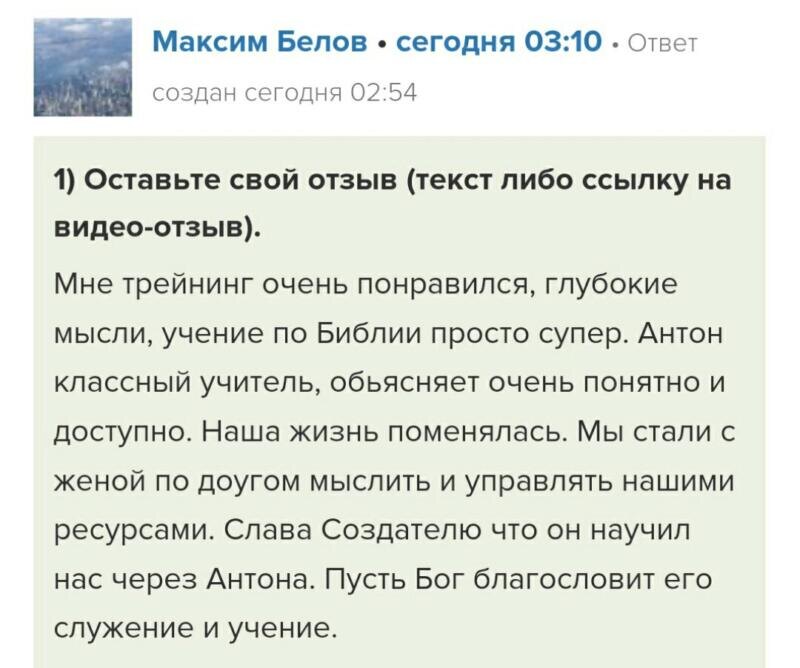 Максим Белов • сегодня 03:10 • Ответ
создан сегодня 02:54

1) Оставьте свой отзыв (текст либо ссылку на видео-отзыв).

Мне трейнинг очень понравился, глубокие мысли, учение по Библии просто супер. Антон классный учитель, обьясняет очень понятно и доступно. Наша жизнь поменялась. Мы стали с женой по доугом мыслить и управлять нашими ресурсами. Слава Создателю что он научил нас через Антона. Пусть Бог благословит его служение и учение.